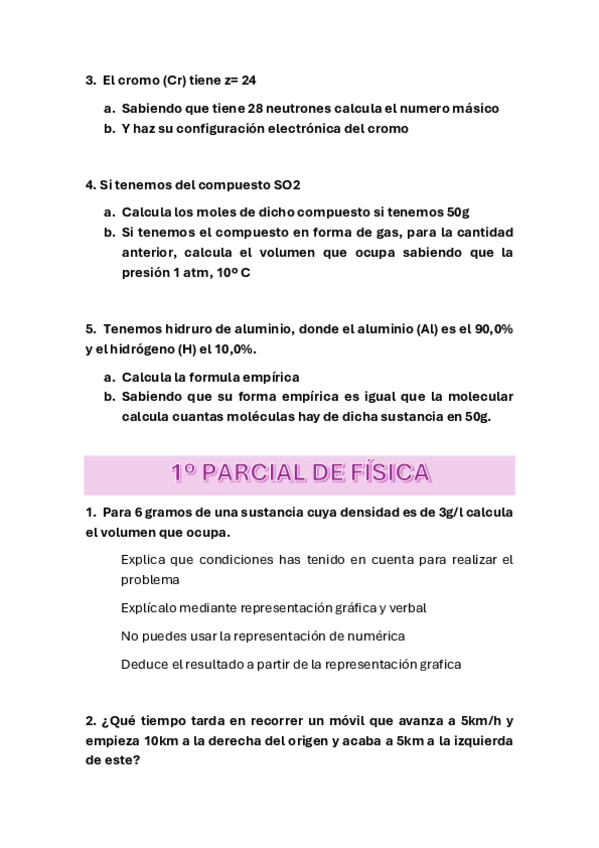 3. El cromo (Cr) tiene z= 24

a. Sabiendo que tiene 28 neutrones calcula el numero másico
b. Y haz su configuración electrónica del cromo

4. Si tenemos del compuesto SO2

a. Calcula los moles de dicho compuesto si tenemos 50g
b. Si tenemos el compuesto en forma de gas, para la cantidad anterior, calcula el volumen que ocupa sabiendo que la presión 1 atm, 10º C

5. Tenemos hidruro de aluminio, donde el aluminio (Al) es el 90,0% y el hidrógeno (H) el 10,0%.

a. Calcula la formula empírica
b. Sabiendo que su forma empírica es igual que la molecular calcula cuantas moléculas hay de dicha sustancia en 50g.

1º PARCIAL DE FÍSICA

1. Para 6 gramos de una sustancia cuya densidad es de 3g/l calcula el volumen que ocupa.

Explica que condiciones has tenido en cuenta para realizar el problema

Explícalo mediante representación gráfica y verbal

No puedes usar la representación de numérica

Deduce el resultado a partir de la representación grafica

2. ¿Qué tiempo tarda en recorrer un móvil que avanza a 5km/h y empieza 10km a la derecha del origen y acaba a 5km a la izquierda de este?